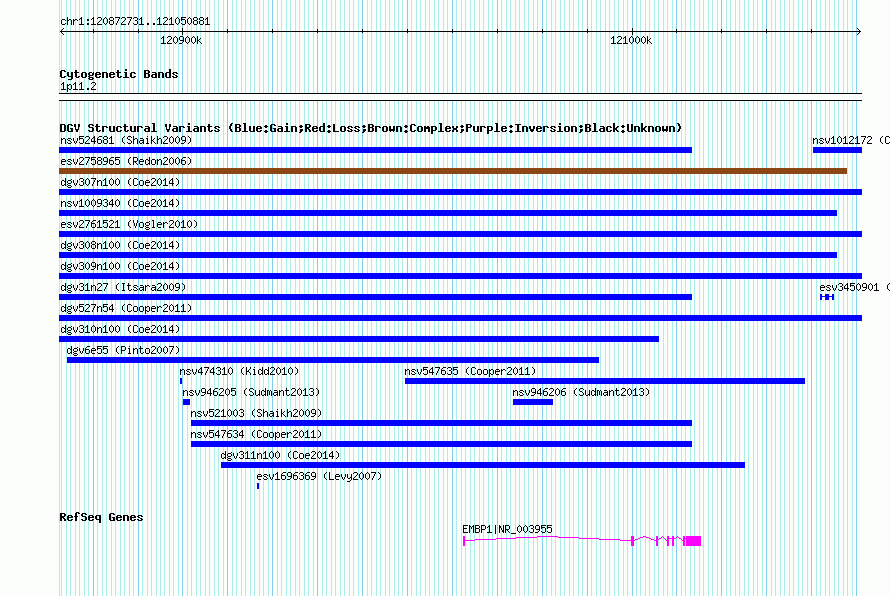 chr1:120872731..121050881

120900k

121000k

Cytogenetic Bands

1p11.2

DGV Structural Variants (Blue:Gain;Red:Loss;Brown:Complex;Purple:Inversion;Black:Unknown)

nsv524681 (Shaikh2009)

nsv1012172 (C

esv2758965 (Redon2006)

dgv307n100 (Coe2014)

nsv1009340 (Coe2014)

esv2761521 (Vogler2010)

dgv308n100 (Coe2014)

dgv309n100 (Coe2014)

dgv31n27 (Itsara2009)

esv3450901 (

dgv527n54 (Cooper2011)

dgv310n100 (Coe2014)

dgv6e55 (Pinto2007)

nsv474310 (Kidd2010)

nsv547635 (Cooper2011)

nsv946205 (Sudmant2013)

nsv946206 (Sudmant2013)

nsv521003 (Shaikh2009)

nsv547634 (Cooper2011)

dgv311n100 (Coe2014)

esv1696369 (Levy2007)

RefSeq Genes

EMBP1|NR_003955